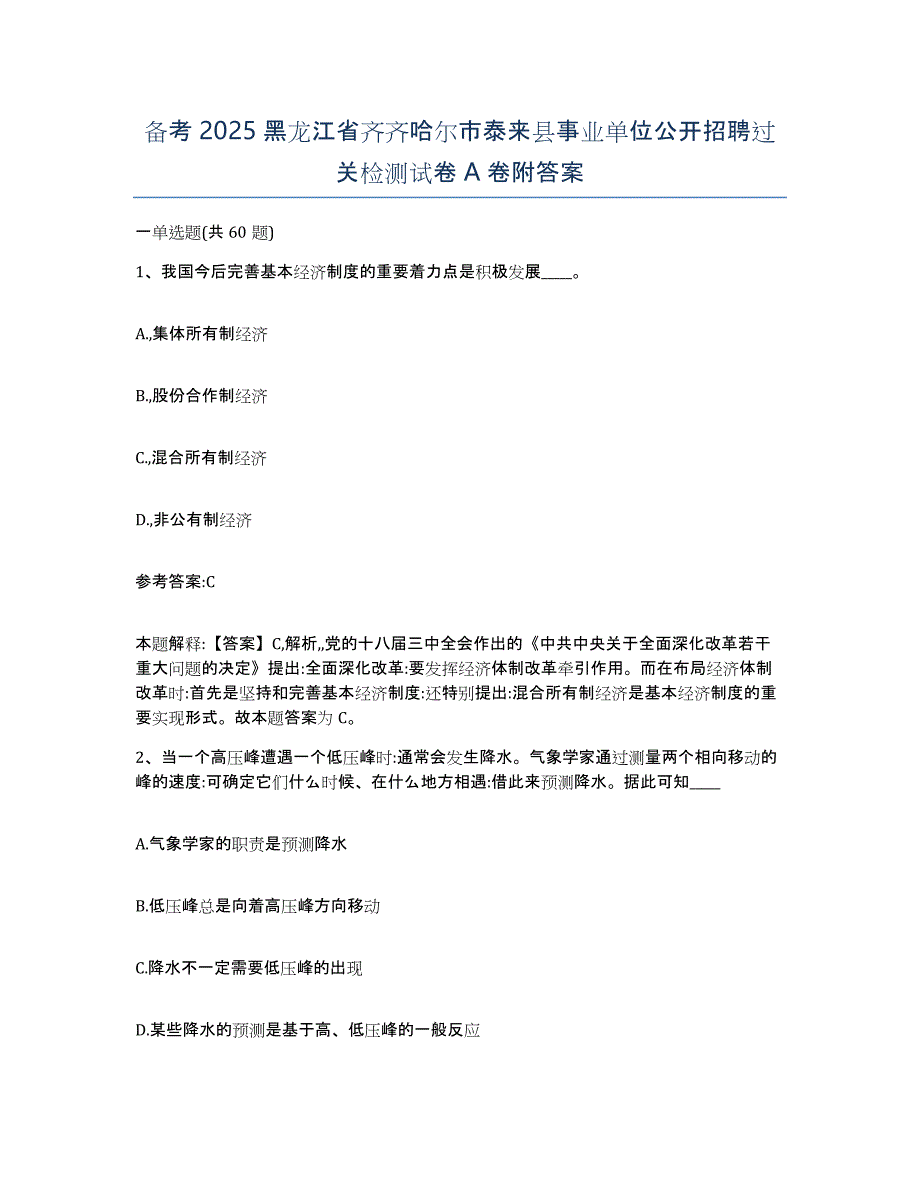 备考 2025 黑龙江省齐齐哈尔市泰来县事业单位公开招聘过关检测试卷 A 卷附答案

一单选题(共 60 题)

1、我国今后完善基本经济制度的重要着力点是积极发展____。

A.,集体所有制经济

B.,股份合作制经济

C.,混合所有制经济

D.,非公有制经济

参考答案:C

本题解释:【答案】C,解析,,党的十八届三中全会作出的《中共中央关于全面深化改革若干重大问题的决定》提出:全面深化改革:要发挥经济体制改革牵引作用。而在布局经济体制改革时:首先是坚持和完善基本经济制度:还特别提出:混合所有制经济是基本经济制度的重要实现形式。故本题答案为 C。

2、当一个高压峰遭遇一个低压峰时:通常会发生降水。气象学家通过测量两个相向移动的峰的速度:可确定它们什么时候、在什么地方相遇:借此来预测降水。据此可知____

A.气象学家的职责是预测降水

B.低压峰总是向着高压峰方向移动

C.降水不一定需要低压峰的出现

D.某些降水的预测是基于高、低压峰的一般反应